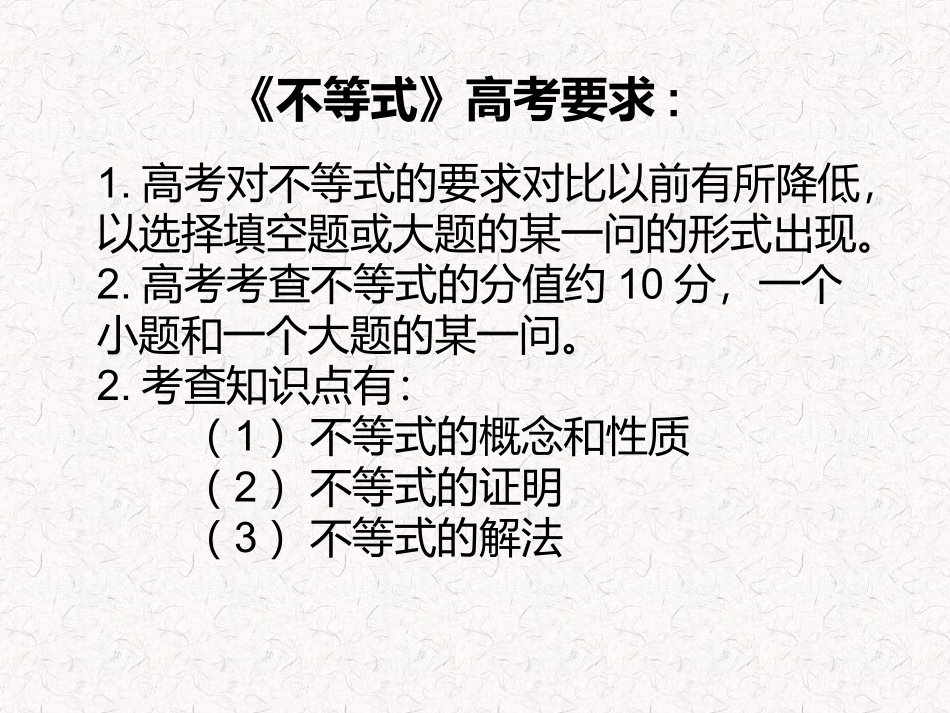 《不等式》高考要求：

1. 高考对不等式的要求对比以前有所降低，以选择填空题或大题的某一问的形式出现。
2. 高考考查不等式的分值约 10 分，一个小题和一个大题的某一问。
2. 考查知识点有：
（1）不等式的概念和性质
（2）不等式的证明
（3）不等式的解法